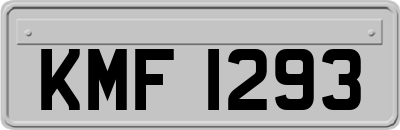 KMF 1293